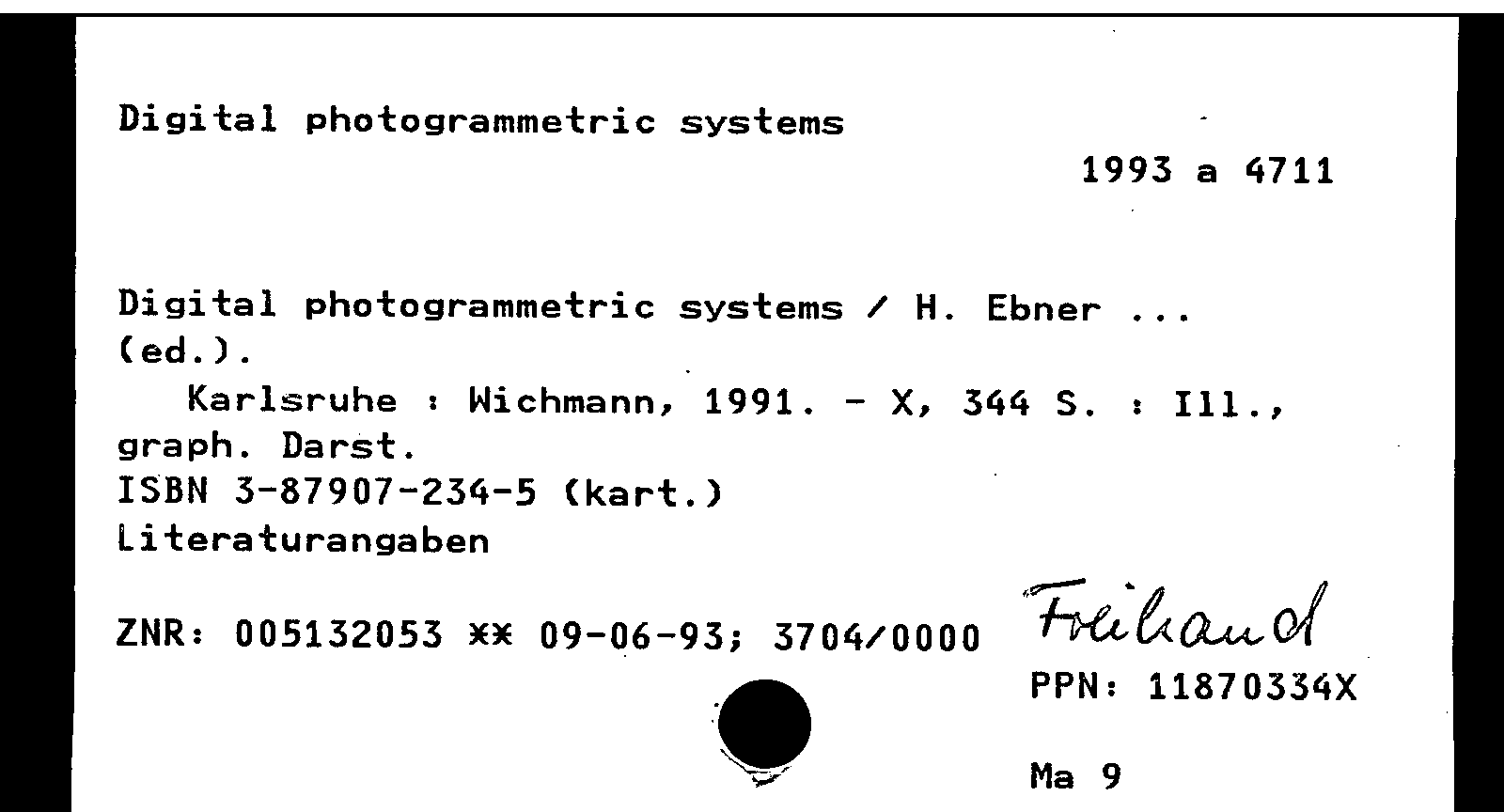 Digital photogrammetric systems

1993 a 4711

Digital photogrammetric systems / H. Ebner ... (ed.).

Karlsruhe : Wichmann, 1991. - X, 344 S. : Ill., graph. Darst.
ISBN 3-87907-234-5 (kart.)
Literaturangaben

ZNR: 005132053 ** 09-06-93; 3704/0000

Freihand

PPN: 11870334X

Ma 9